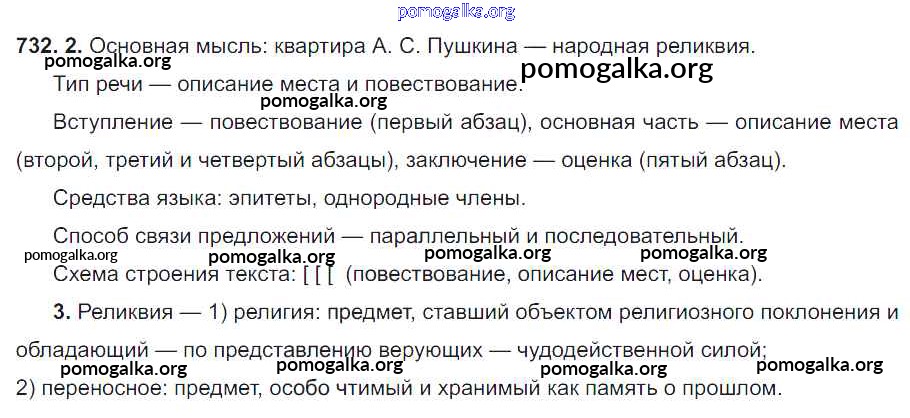 732. 2. Основная мысль: квартира А. С. Пушкина — народная реликвия.

Тип речи — описание места и повествование.

Вступление — повествование (первый абзац), основная часть — описание места (второй, третий и четвертый абзацы), заключение — оценка (пятый абзац).

Средства языка: эпитеты, однородные члены.

Способ связи предложений — параллельный и последовательный.

Схема строения текста: [ [ [ (повествование, описание мест, оценка).

3. Реликвия — 1) религия: предмет, ставший объектом религиозного поклонения и обладающий — по представлению верующих — чудодейственной силой;
2) переносное: предмет, особо чтимый и хранимый как память о прошлом.

pomogalka.org